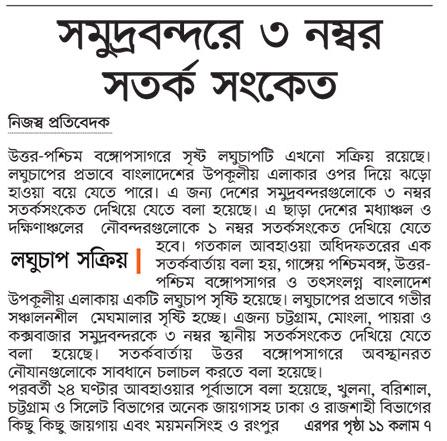 সমুদ্রবন্দরে ৩ নম্বর সতর্ক সংকেত

নিজস্ব প্রতিবেদক

উত্তর-পশ্চিম বঙ্গোপসাগরে সৃষ্ট লঘুচাপটি এখনো সক্রিয় রয়েছে। লঘুচাপের প্রভাবে বাংলাদেশের উপকূলীয় এলাকার ওপর দিয়ে ঝড়ো হাওয়া বয়ে যেতে পারে। এ জন্য দেশের সমুদ্রবন্দরগুলোকে ৩ নম্বর সতর্কসংকেত দেখিয়ে যেতে বলা হয়েছে। এ ছাড়া দেশের মধ্যাঞ্চল ও দক্ষিণাঞ্চলের নৌবন্দরগুলোকে ১ নম্বর সতর্কসংকেত দেখিয়ে যেতে হবে। গতকাল আবহাওয়া অধিদফতরের এক সতর্কবার্তায় বলা হয়, গাঙ্গেয় পশ্চিমবঙ্গ, উত্তর-পশ্চিম বঙ্গোপসাগর ও তৎসংলগ্ন বাংলাদেশ উপকূলীয় এলাকায় একটি লঘুচাপ সৃষ্টি হয়েছে। লঘুচাপের প্রভাবে গভীর সঞ্চালনশীল মেঘমালার সৃষ্টি হচ্ছে। এজন্য চট্টগ্রাম, মোংলা, পায়রা ও কক্সবাজার সমুদ্রবন্দরকে ৩ নম্বর স্থানীয় সতর্কসংকেত দেখিয়ে যেতে বলা হয়েছে। সতর্কবার্তায় উত্তর বঙ্গোপসাগরে অবস্থানরত নৌযানগুলোকে সাবধানে চলাচল করতে বলা হয়েছে।

লঘুচাপ সক্রিয়

পরবর্তী ২৪ ঘণ্টার আবহাওয়ার পূর্বাভাসে বলা হয়েছে, খুলনা, বরিশাল, চট্টগ্রাম ও সিলেট বিভাগের অনেক জায়গাসহ ঢাকা ও রাজশাহী বিভাগের কিছু কিছু জায়গায় এবং ময়মনসিংহ ও রংপুর এরপর পৃষ্ঠা ১১ কলাম ৭